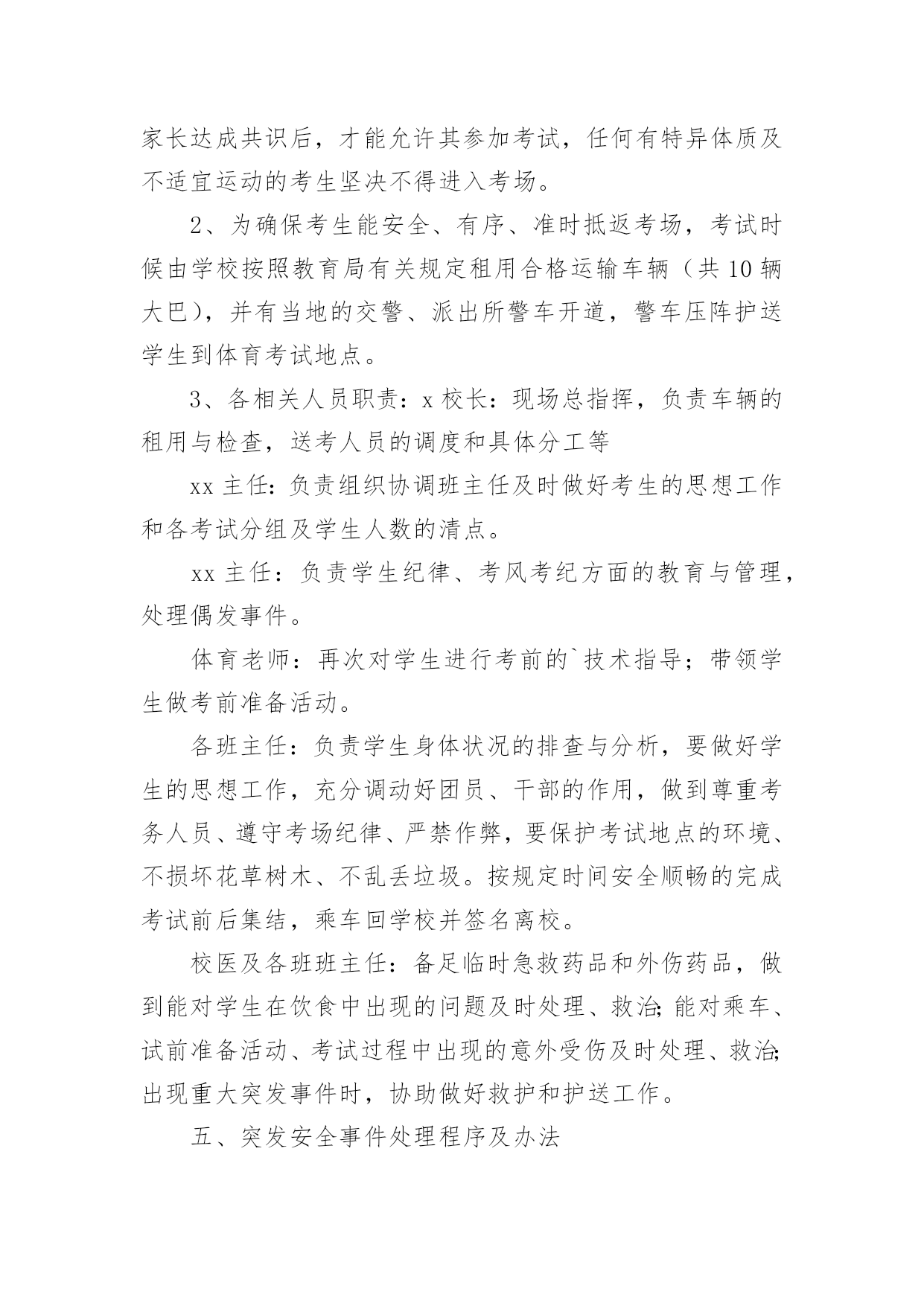 家长达成共识后，才能允许其参加考试，任何有特异体质及不适宜运动的考生坚决不得进入考场。

2、为确保考生能安全、有序、准时抵返考场，考试时候由学校按照教育局有关规定租用合格运输车辆（共10辆大巴），并有当地的交警、派出所警车开道，警车压阵护送学生到体育考试地点。

3、各相关人员职责：x校长：现场总指挥，负责车辆的租用与检查，送考人员的调度和具体分工等

xx主任：负责组织协调班主任及时做好考生的思想工作和各考试分组及学生人数的清点。

xx主任：负责学生纪律、考风考纪方面的教育与管理，处理偶发事件。

体育老师：再次对学生进行考前的`技术指导；带领学生做考前准备活动。

各班主任：负责学生身体状况的排查与分析，要做好学生的思想工作，充分调动好团员、干部的作用，做到尊重考务人员、遵守考场纪律、严禁作弊，要保护考试地点的环境、不损坏花草树木、不乱丢垃圾。按规定时间安全顺畅的完成考试前后集结，乘车回学校并签名离校。

校医及各班班主任：备足临时急救药品和外伤药品，做到能对学生在饮食中出现的问题及时处理、救治;能对乘车、试前准备活动、考试过程中出现的意外受伤及时处理、救治;出现重大突发事件时，协助做好救护和护送工作。

五、突发安全事件处理程序及办法